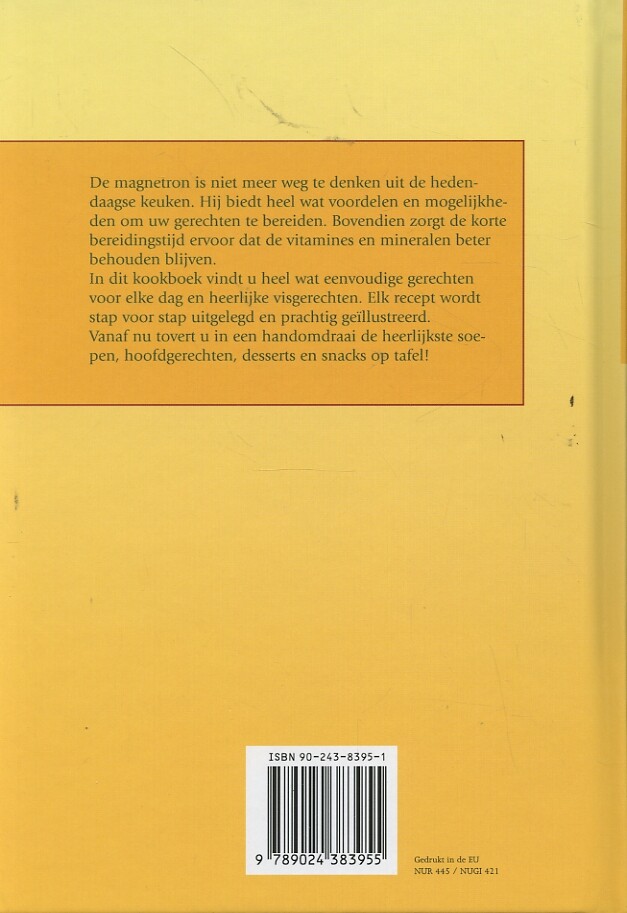 De magnetron is niet meer weg te denken uit de hedendaagse keuken. Hij biedt heel wat voordelen en mogelijkheden om uw gerechten te bereiden. Bovendien zorgt de korte bereidingstijd ervoor dat de vitamines en mineralen beter behouden blijven.
In dit kookboek vindt u heel wat eenvoudige gerechten voor elke dag en heerlijke visgerechten. Elk recept wordt stap voor stap uitgelegd en prachtig geïllustreerd.
Vanaf nu tovert u in een handomdraai de heerlijkste soepen, hoofdgerechten, desserts en snacks op tafel!

ISBN 90-243-8395-1

9 789024 383955

Gedrukt in de EU
NUR 445 / NUGI 421